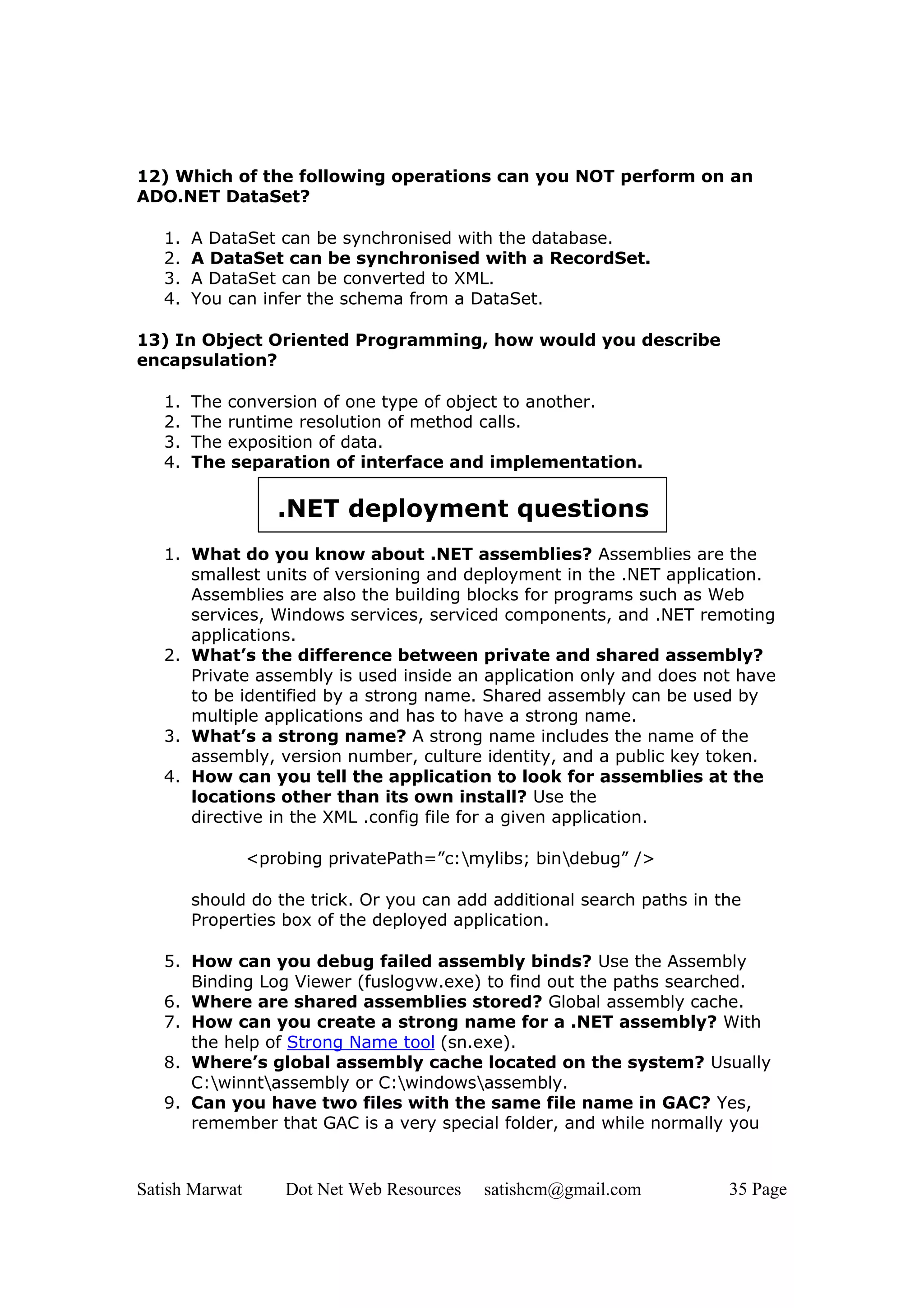 12) Which of the following operations can you NOT perform on an ADO.NET DataSet?

1. A DataSet can be synchronised with the database.
2. A DataSet can be synchronised with a RecordSet.
3. A DataSet can be converted to XML.
4. You can infer the schema from a DataSet.

13) In Object Oriented Programming, how would you describe encapsulation?

1. The conversion of one type of object to another.
2. The runtime resolution of method calls.
3. The exposition of data.
4. The separation of interface and implementation.

.NET deployment questions

1. What do you know about .NET assemblies? Assemblies are the smallest units of versioning and deployment in the .NET application. Assemblies are also the building blocks for programs such as Web services, Windows services, serviced components, and .NET remoting applications.
2. What's the difference between private and shared assembly? Private assembly is used inside an application only and does not have to be identified by a strong name. Shared assembly can be used by multiple applications and has to have a strong name.
3. What's a strong name? A strong name includes the name of the assembly, version number, culture identity, and a public key token.
4. How can you tell the application to look for assemblies at the locations other than its own install? Use the directive in the XML .config file for a given application.

<probing privatePath="c:\mylibs; bin\debug" />

should do the trick. Or you can add additional search paths in the Properties box of the deployed application.

5. How can you debug failed assembly binds? Use the Assembly Binding Log Viewer (fuslogvw.exe) to find out the paths searched.
6. Where are shared assemblies stored? Global assembly cache.
7. How can you create a strong name for a .NET assembly? With the help of Strong Name tool (sn.exe).
8. Where's global assembly cache located on the system? Usually C:\winnt\assembly or C:\windows\assembly.
9. Can you have two files with the same file name in GAC? Yes, remember that GAC is a very special folder, and while normally you

Satish Marwat Dot Net Web Resources satishcm@gmail.com 35 Page